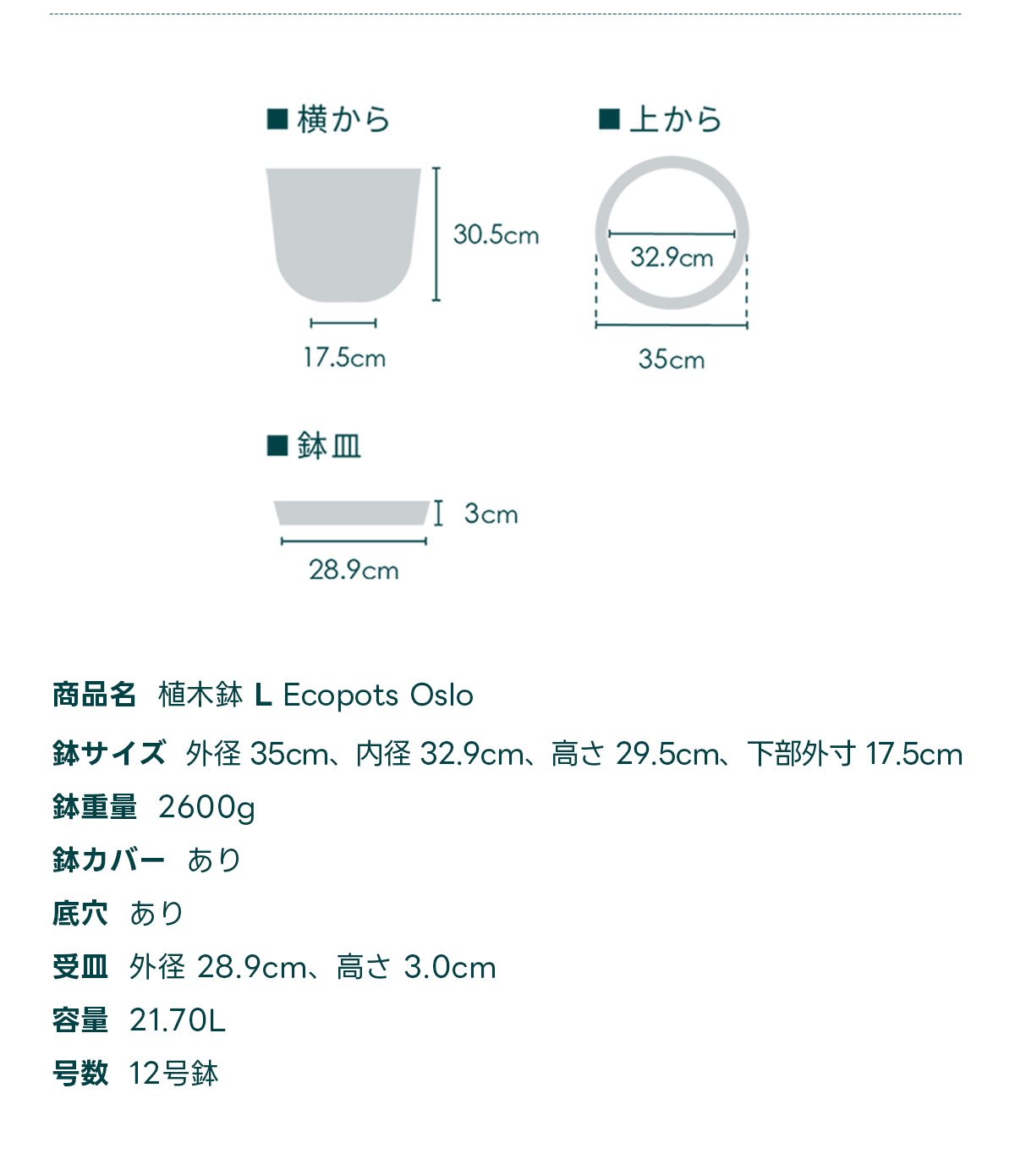 ■横から

30.5cm

17.5cm

■上から

32.9cm

35cm

■鉢皿

3cm

28.9cm

商品名 植木鉢 L Ecopots Oslo

鉢サイズ 外径 35cm、内径 32.9cm、高さ 29.5cm、下部外寸 17.5cm

鉢重量 2600g

鉢カバー あり

底穴 あり

受皿 外径 28.9cm、高さ 3.0cm

容量 21.70L

号数 12号鉢